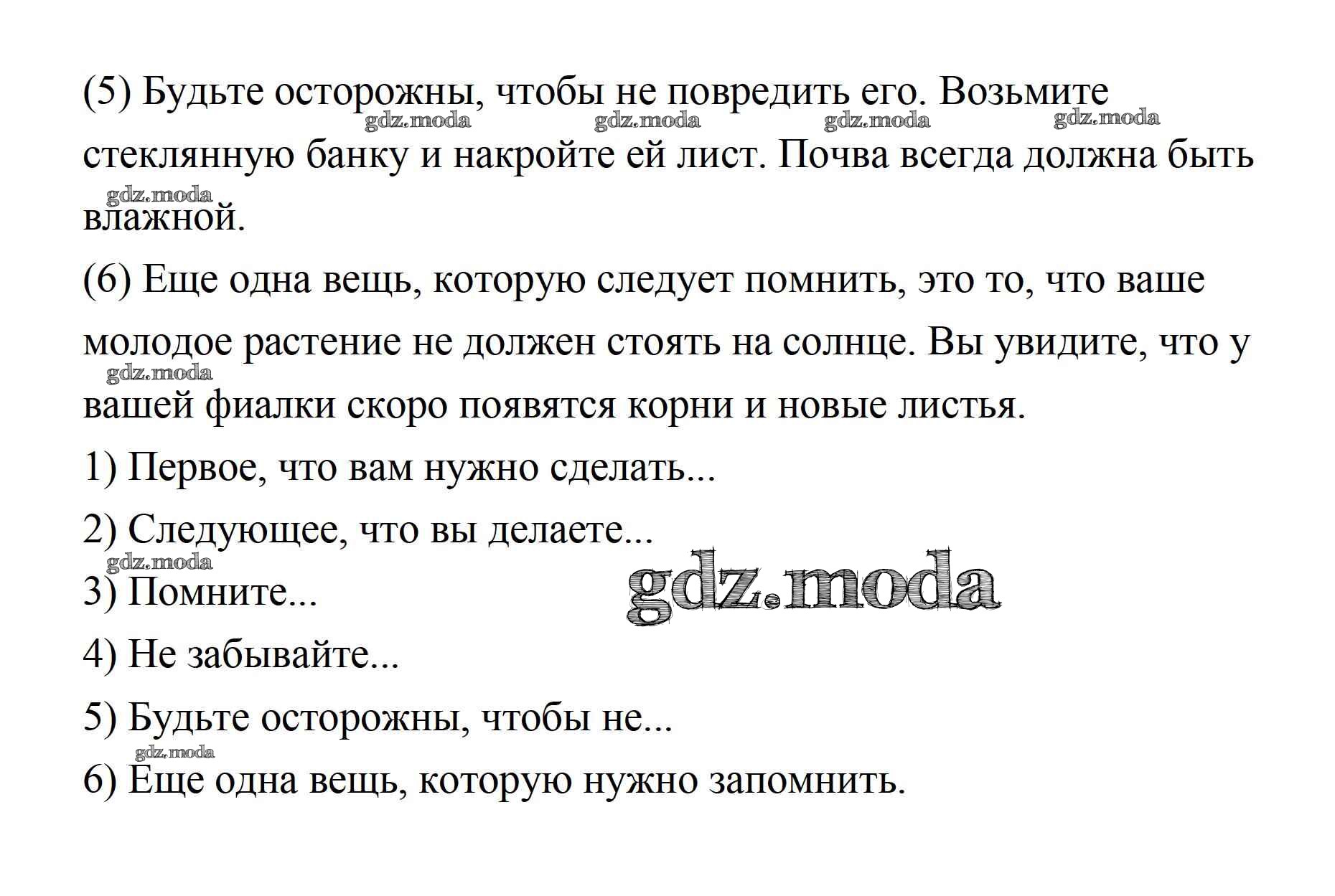 (5) Будьте осторожны, чтобы не повредить его. Возьмите стеклянную банку и накройте ей лист. Почва всегда должна быть влажной.

(6) Еще одна вещь, которую следует помнить, это то, что ваше молодое растение не должен стоять на солнце. Вы увидите, что у вашей фиалки скоро появятся корни и новые листья.

1) Первое, что вам нужно сделать...

2) Следующее, что вы делаете...

3) Помните...

4) Не забывайте...

5) Будьте осторожны, чтобы не...

6) Еще одна вещь, которую нужно запомнить.

gdz.moda